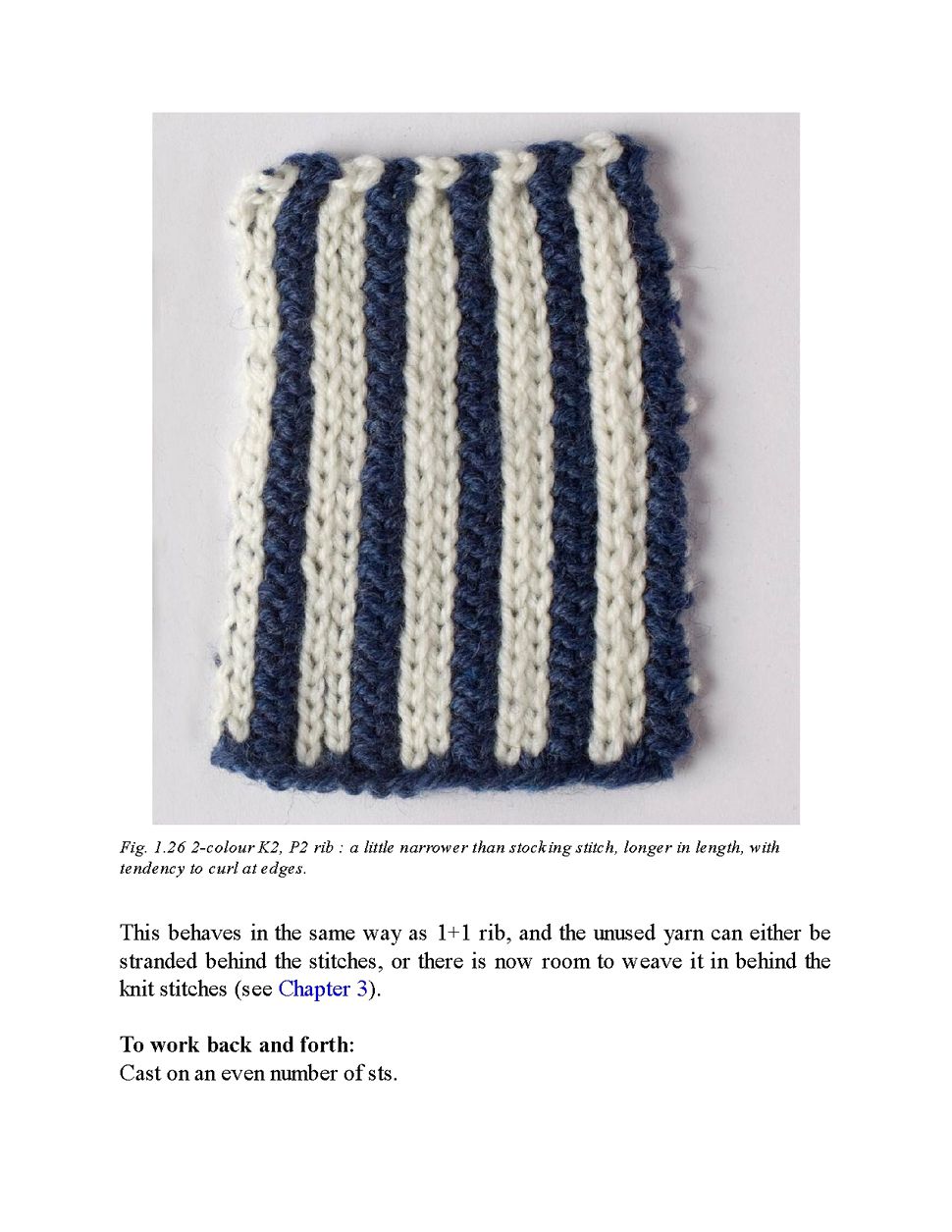 Fig. 1.26 2-colour K2, P2 rib : a little narrower than stocking stitch, longer in length, with tendency to curl at edges.

This behaves in the same way as 1+1 rib, and the unused yarn can either be stranded behind the stitches, or there is now room to weave it in behind the knit stitches (see Chapter 3).

To work back and forth:
Cast on an even number of sts.